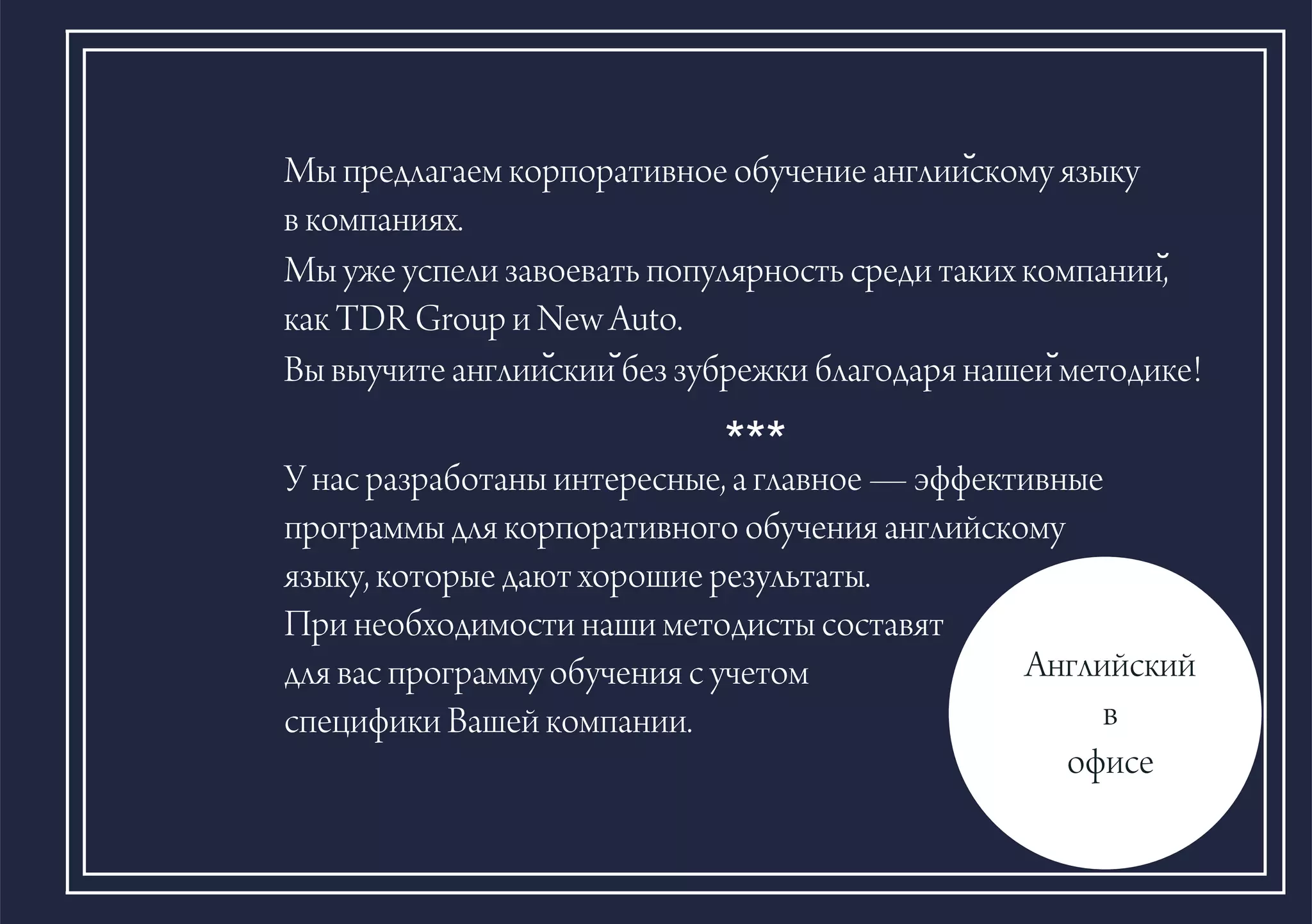 Мы предлагаем корпоративное обучение английскому языку в компаниях.
Мы уже успели завоевать популярность среди таких компаний, как TDR Group и New Auto.
Вы выучите английский без зубрежки благодаря нашей методике!

***

У нас разработаны интересные, а главное — эффективные программы для корпоративного обучения английскому языку, которые дают хорошие результаты.
При необходимости наши методисты составят для вас программу обучения с учетом специфики Вашей компании.

Английский
в
офисе